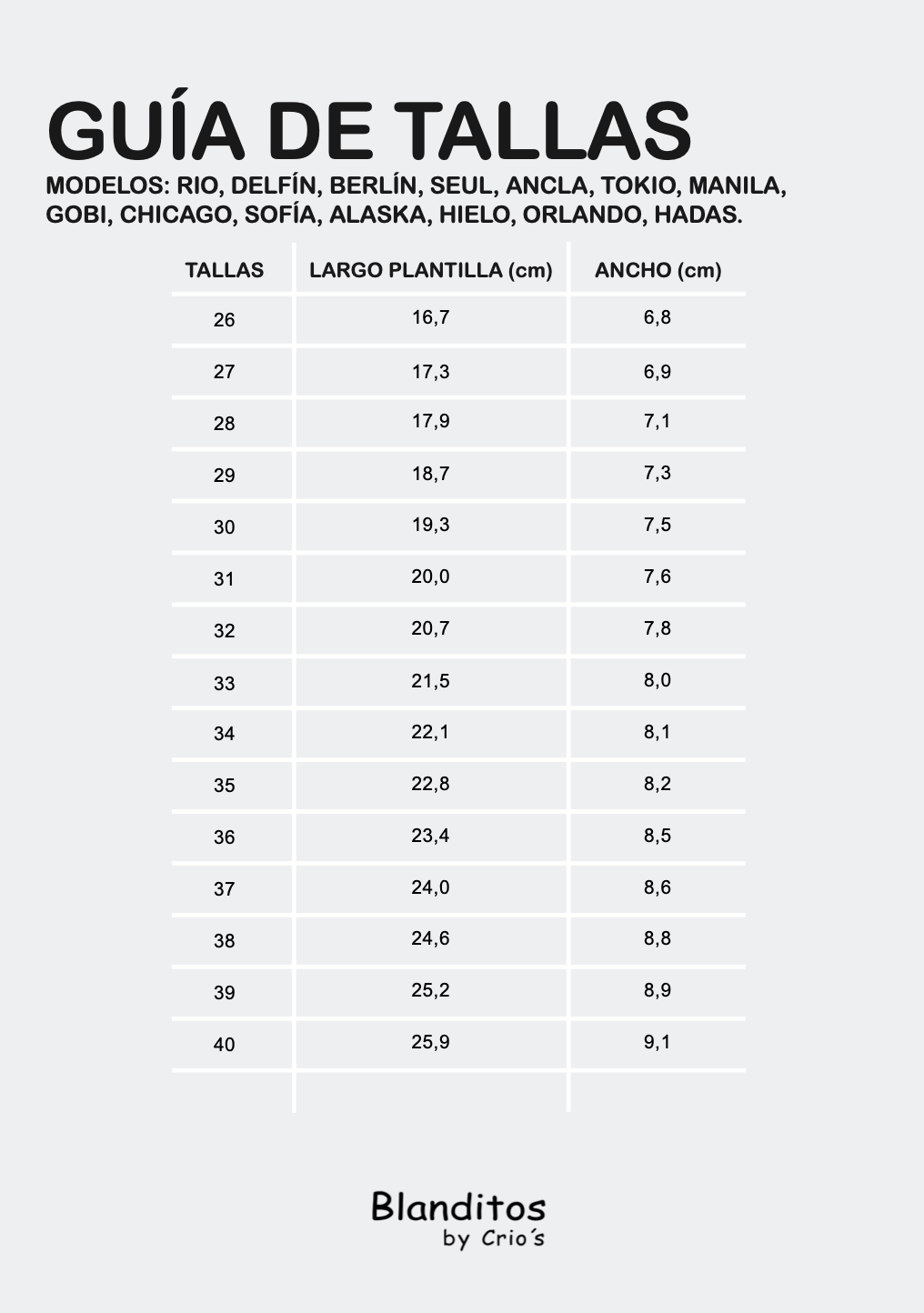 GUÍA DE TALLAS
MODELOS: RIO, DELFÍN, BERLÍN, SEUL, ANCLA, TOKIO, MANILA, GOBI, CHICAGO, SOFÍA, ALASKA, HIELO, ORLANDO, HADAS.

| TALLAS | LARGO PLANTILLA (cm) | ANCHO (cm) |
|---|---|---|
| 26 | 16,7 | 6,8 |
| 27 | 17,3 | 6,9 |
| 28 | 17,9 | 7,1 |
| 29 | 18,7 | 7,3 |
| 30 | 19,3 | 7,5 |
| 31 | 20,0 | 7,6 |
| 32 | 20,7 | 7,8 |
| 33 | 21,5 | 8,0 |
| 34 | 22,1 | 8,1 |
| 35 | 22,8 | 8,2 |
| 36 | 23,4 | 8,5 |
| 37 | 24,0 | 8,6 |
| 38 | 24,6 | 8,8 |
| 39 | 25,2 | 8,9 |
| 40 | 25,9 | 9,1 |

Blanditos
by Crio´s